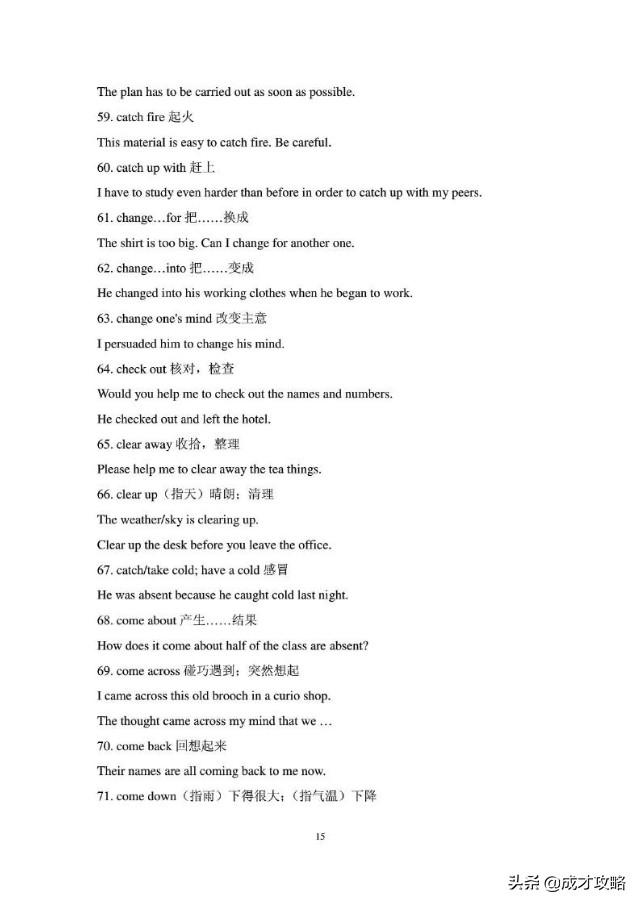 The plan has to be carried out as soon as possible.

59. catch fire 起火

This material is easy to catch fire. Be careful.

60. catch up with 赶上

I have to study even harder than before in order to catch up with my peers.

61. change…for 把……换成

The shirt is too big. Can I change for another one.

62. change…into 把……变成

He changed into his working clothes when he began to work.

63. change one's mind 改变主意

I persuaded him to change his mind.

64. check out 核对，检查

Would you help me to check out the names and numbers.

He checked out and left the hotel.

65. clear away 收拾，整理

Please help me to clear away the tea things.

66. clear up（指天）晴朗；清理

The weather/sky is clearing up.

Clear up the desk before you leave the office.

67. catch/take cold; have a cold 感冒

He was absent because he caught cold last night.

68. come about 产生……结果

How does it come about half of the class are absent?

69. come across 碰巧遇到；突然想起

I came across this old brooch in a curio shop.

The thought came across my mind that we …

70. come back 回想起来

Their names are all coming back to me now.

71. come down（指雨）下得很大；（指气温）下降

15

头条 @成才攻略